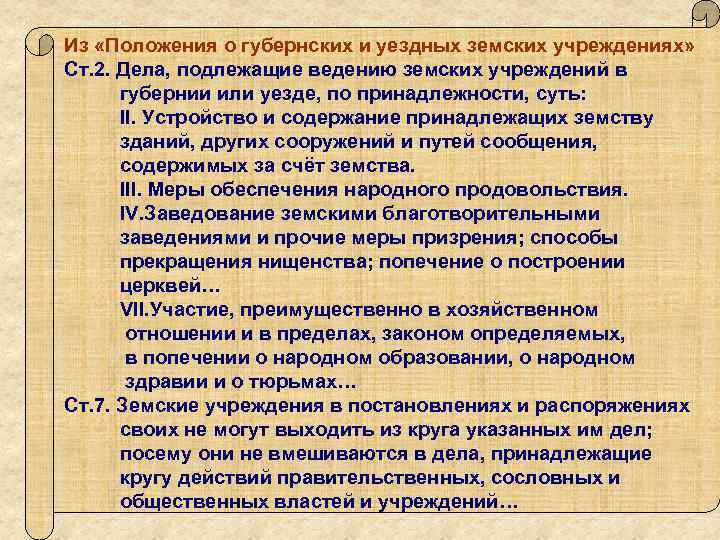 Из «Положения о губернских и уездных земских учреждениях»
Ст.2. Дела, подлежащие ведению земских учреждений в губернии или уезде, по принадлежности, суть:
II. Устройство и содержание принадлежащих земству зданий, других сооружений и путей сообщения, содержимых за счёт земства.
III. Меры обеспечения народного продовольствия.
IV.Заведование земскими благотворительными заведениями и прочие меры призрения; способы прекращения нищенства; попечение о построении церквей…
VII.Участие, преимущественно в хозяйственном отношении и в пределах, законом определяемых, в попечении о народном образовании, о народном здравии и о тюрьмах…
Ст.7. Земские учреждения в постановлениях и распоряжениях своих не могут выходить из круга указанных им дел; посему они не вмешиваются в дела, принадлежащие кругу действий правительственных, сословных и общественных властей и учреждений…